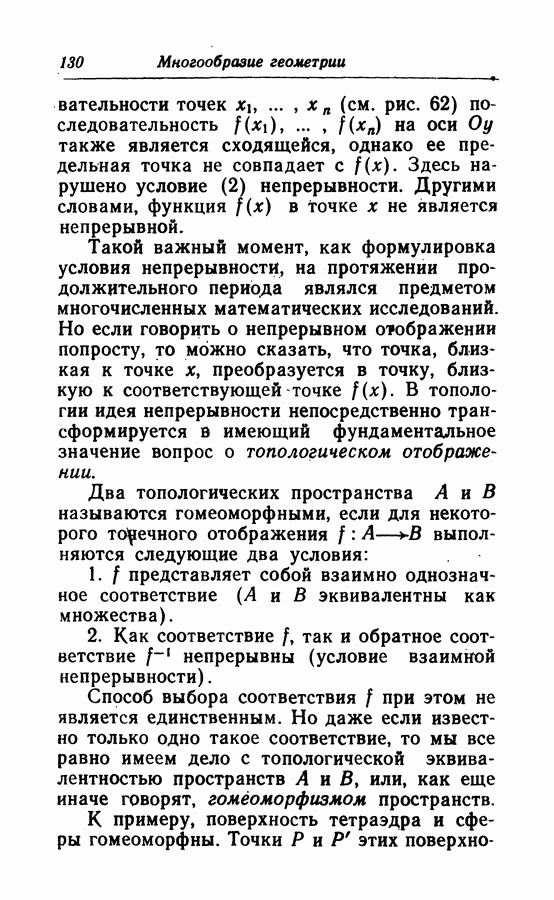 130 Многообразие геометрии

вательности точек $x_1$, ... , $x_n$ (см. рис. 62) последовательность $f(x_1)$, ... , $f(x_n)$ на оси $Oy$ также является сходящейся, однако ее предельная точка не совпадает с $f(x)$. Здесь нарушено условие (2) непрерывности. Другими словами, функция $f(x)$ в точке $x$ не является непрерывной.

Такой важный момент, как формулировка условия непрерывности, на протяжении продолжительного периода являлся предметом многочисленных математических исследований. Но если говорить о непрерывном отображении попросту, то можно сказать, что точка, близкая к точке $x$, преобразуется в точку, близкую к соответствующей точке $f(x)$. В топологии идея непрерывности непосредственно трансформируется в имеющий фундаментальное значение вопрос о топологическом отображении.

Два топологических пространства $A$ и $B$ называются гомеоморфными, если для некоторого точечного отображения $f: A \longrightarrow B$ выполняются следующие два условия:

1. $f$ представляет собой взаимно однозначное соответствие ($A$ и $B$ эквивалентны как множества).

2. Как соответствие $f$, так и обратное соответствие $f^{-1}$ непрерывны (условие взаимной непрерывности).

Способ выбора соответствия $f$ при этом не является единственным. Но даже если известно только одно такое соответствие, то мы все равно имеем дело с топологической эквивалентностью пространств $A$ и $B$, или, как еще иначе говорят, гомеоморфизмом пространств.

К примеру, поверхность тетраэдра и сферы гомеоморфны. Точки $P$ и $P'$ этих поверхно-